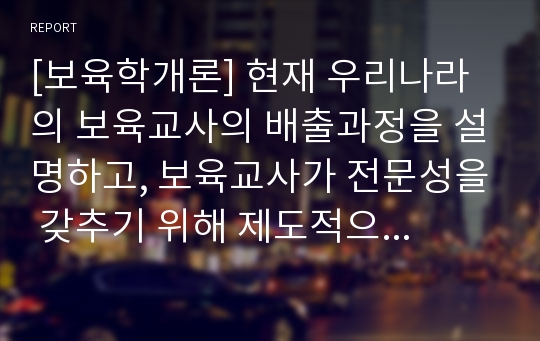 REPORT

[보육학개론] 현재 우리나라의 보육교사의 배출과정을 설명하고, 보육교사가 전문성을 갖추기 위해 제도적으...